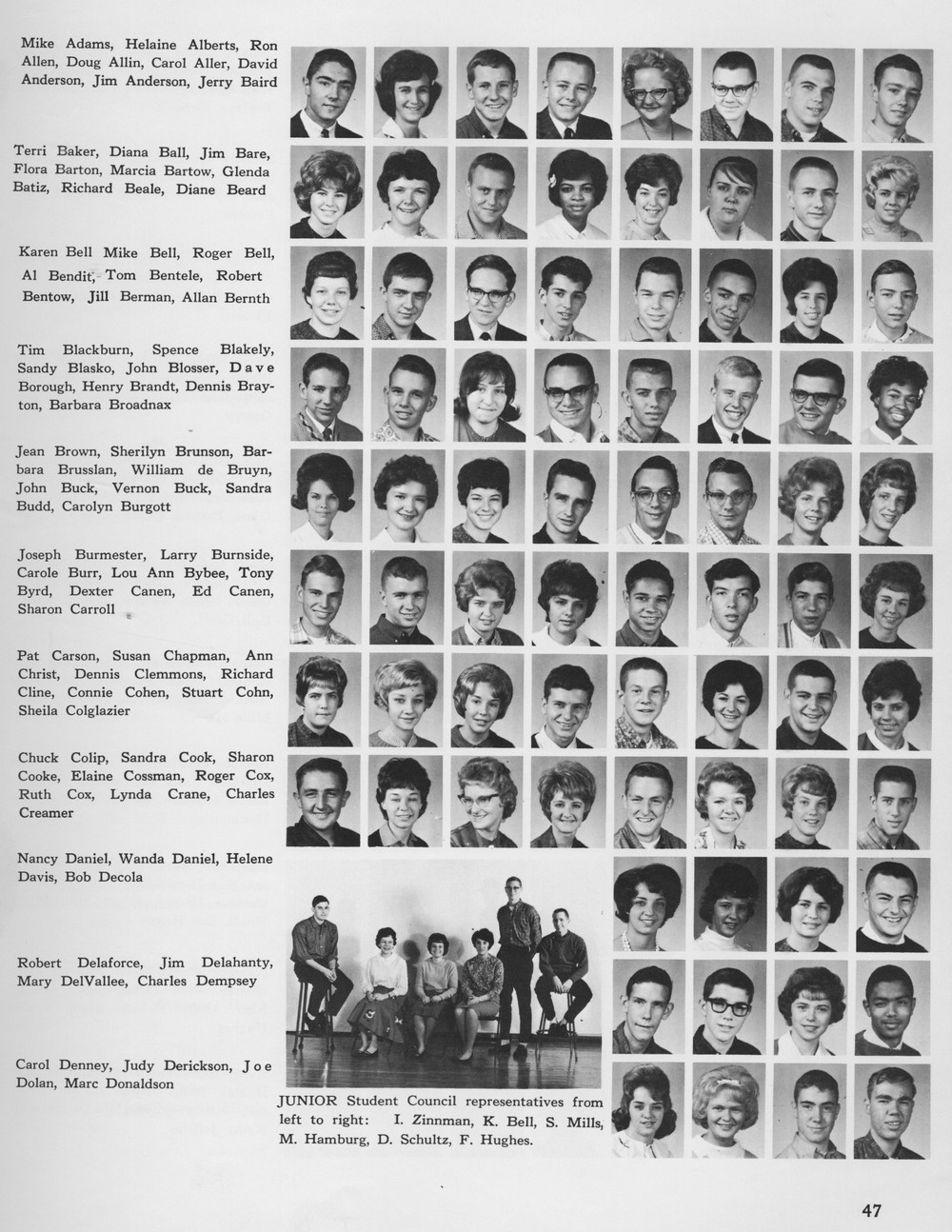 Mike Adams, Helaine Alberts, Ron Allen, Doug Allin, Carol Aller, David Anderson, Jim Anderson, Jerry Baird

Terri Baker, Diana Ball, Jim Bare, Flora Barton, Marcia Bartow, Glenda Batiz, Richard Beale, Diane Beard

Karen Bell Mike Bell, Roger Bell, Al Bendit, Tom Bentele, Robert Bentow, Jill Berman, Allan Bernth

Tim Blackburn, Spence Blakely, Sandy Blasko, John Blosser, Dave Borough, Henry Brandt, Dennis Brayton, Barbara Broadnax

Jean Brown, Sherilyn Brunson, Barbara Brusslan, William de Bruyn, John Buck, Vernon Buck, Sandra Budd, Carolyn Burgott

Joseph Burmester, Larry Burnside, Carole Burr, Lou Ann Bybee, Tony Byrd, Dexter Canen, Ed Canen, Sharon Carroll

Pat Carson, Susan Chapman, Ann Christ, Dennis Clemmons, Richard Cline, Connie Cohen, Stuart Cohn, Sheila Colglazier

Chuck Colip, Sandra Cook, Sharon Cooke, Elaine Cossman, Roger Cox, Ruth Cox, Lynda Crane, Charles Creamer

Nancy Daniel, Wanda Daniel, Helene Davis, Bob Decola

Robert Delaforce, Jim Delahanty, Mary DelVallee, Charles Dempsey

Carol Denney, Judy Derickson, Joe Dolan, Marc Donaldson

JUNIOR Student Council representatives from left to right: I. Zinnman, K. Bell, S. Mills, M. Hamburg, D. Schultz, F. Hughes.

47